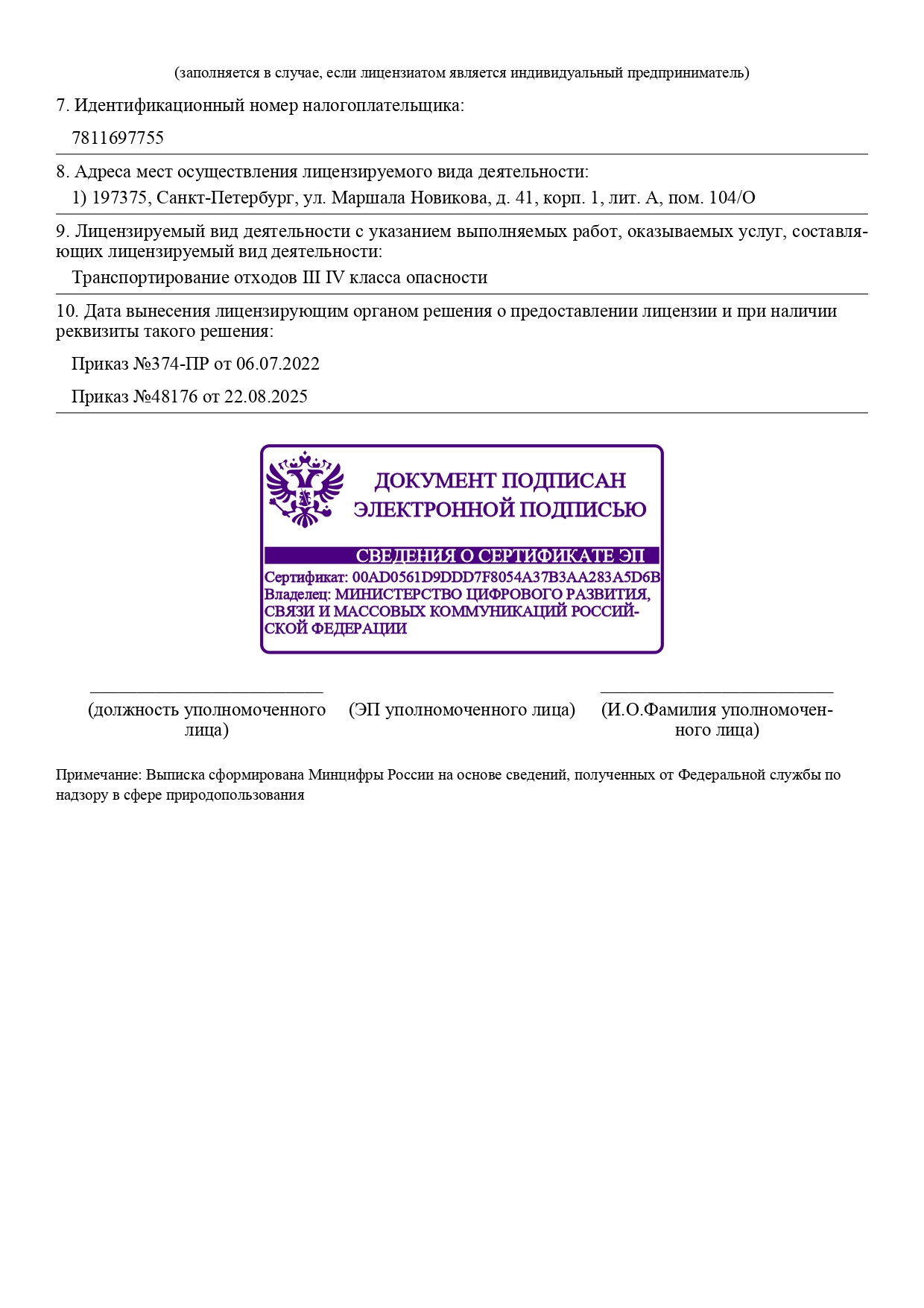 (заполняется в случае, если лицензиатом является индивидуальный предприниматель)

7. Идентификационный номер налогоплательщика:

7811697755

8. Адреса мест осуществления лицензируемого вида деятельности:

1) 197375, Санкт-Петербург, ул. Маршала Новикова, д. 41, корп. 1, лит. А, пом. 104/О

9. Лицензируемый вид деятельности с указанием выполняемых работ, оказываемых услуг, составляющих лицензируемый вид деятельности:

Транспортирование отходов III IV класса опасности

10. Дата вынесения лицензирующим органом решения о предоставлении лицензии и при наличии реквизиты такого решения:

Приказ №374-ПР от 06.07.2022

Приказ №48176 от 22.08.2025

ДОКУМЕНТ ПОДПИСАН ЭЛЕКТРОННОЙ ПОДПИСЬЮ

СВЕДЕНИЯ О СЕРТИФИКАТЕ ЭП

Сертификат: 00AD0561D9DDD7F8054A37B3AA283A5D6B
Владелец: МИНИСТЕРСТВО ЦИФРОВОГО РАЗВИТИЯ, СВЯЗИ И МАССОВЫХ КОММУНИКАЦИЙ РОССИЙСКОЙ ФЕДЕРАЦИИ

(должность уполномоченного лица)

(ЭП уполномоченного лица)

(И.О.Фамилия уполномоченного лица)

Примечание: Выписка сформирована Минцифры России на основе сведений, полученных от Федеральной службы по надзору в сфере природопользования